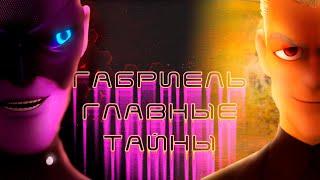 ГАБРИЕЛЬ
ГЛАВНЫЕ
ТАЙНЫ